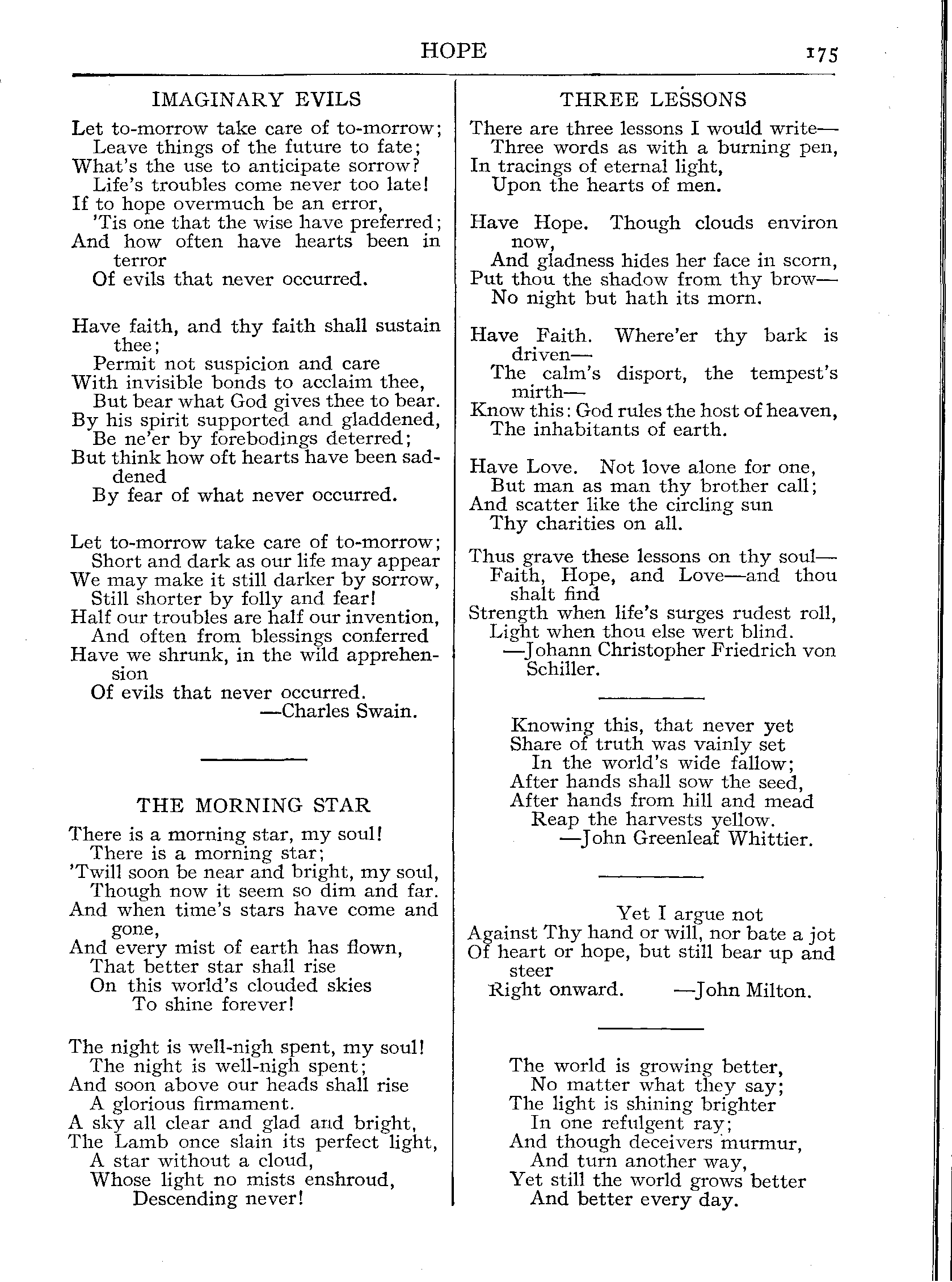 HOPE 175

IMAGINARY EVILS

Let to-morrow take care of to-morrow;
Leave things of the future to fate;
What's the use to anticipate sorrow?
Life's troubles come never too late!
If to hope overmuch be an error,
'Tis one that the wise have preferred;
And how often have hearts been in terror
Of evils that never occurred.

Have faith, and thy faith shall sustain thee;
Permit not suspicion and care
With invisible bonds to acclaim thee,
But bear what God gives thee to bear.
By his spirit supported and gladdened,
Be ne'er by forebodings deterred;
But think how oft hearts have been saddened
By fear of what never occurred.

Let to-morrow take care of to-morrow;
Short and dark as our life may appear
We may make it still darker by sorrow,
Still shorter by folly and fear!
Half our troubles are half our invention,
And often from blessings conferred
Have we shrunk, in the wild apprehension
Of evils that never occurred.
—Charles Swain.

THE MORNING STAR

There is a morning star, my soul!
There is a morning star;
'Twill soon be near and bright, my soul,
Though now it seem so dim and far.
And when time's stars have come and gone,
And every mist of earth has flown,
That better star shall rise
On this world's clouded skies
To shine forever!

The night is well-nigh spent, my soul!
The night is well-nigh spent;
And soon above our heads shall rise
A glorious firmament.
A sky all clear and glad and bright,
The Lamb once slain its perfect light,
A star without a cloud,
Whose light no mists enshroud,
Descending never!

THREE LESSONS

There are three lessons I would write—
Three words as with a burning pen,
In tracings of eternal light,
Upon the hearts of men.

Have Hope. Though clouds environ now,
And gladness hides her face in scorn,
Put thou the shadow from thy brow—
No night but hath its morn.

Have Faith. Where'er thy bark is driven—
The calm's disport, the tempest's mirth—
Know this: God rules the host of heaven,
The inhabitants of earth.

Have Love. Not love alone for one,
But man as man thy brother call;
And scatter like the circling sun
Thy charities on all.

Thus grave these lessons on thy soul—
Faith, Hope, and Love—and thou shalt find
Strength when life's surges rudest roll,
Light when thou else wert blind.
—Johann Christopher Friedrich von Schiller.

Knowing this, that never yet
Share of truth was vainly set
In the world's wide fallow;
After hands shall sow the seed,
After hands from hill and mead
Reap the harvests yellow.
—John Greenleaf Whittier.

Yet I argue not
Against Thy hand or will, nor bate a jot
Of heart or hope, but still bear up and steer
Right onward. —John Milton.

The world is growing better,
No matter what they say;
The light is shining brighter
In one refulgent ray;
And though deceivers murmur,
And turn another way,
Yet still the world grows better
And better every day.